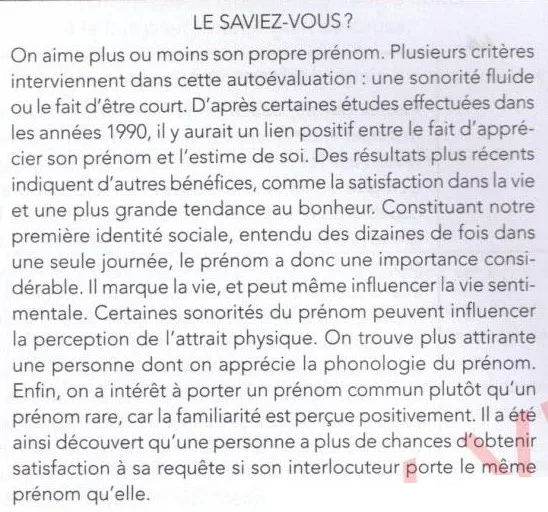 LE SAVIEZ-VOUS ?

On aime plus ou moins son propre prénom. Plusieurs critères interviennent dans cette autoévaluation : une sonorité fluide ou le fait d'être court. D'après certaines études effectuées dans les années 1990, il y aurait un lien positif entre le fait d'apprécier son prénom et l'estime de soi. Des résultats plus récents indiquent d'autres bénéfices, comme la satisfaction dans la vie et une plus grande tendance au bonheur. Constituant notre première identité sociale, entendu des dizaines de fois dans une seule journée, le prénom a donc une importance considérable. Il marque la vie, et peut même influencer la vie sentimentale. Certaines sonorités du prénom peuvent influencer la perception de l'attrait physique. On trouve plus attirante une personne dont on apprécie la phonologie du prénom. Enfin, on a intérêt à porter un prénom commun plutôt qu'un prénom rare, car la familiarité est perçue positivement. Il a été ainsi découvert qu'une personne a plus de chances d'obtenir satisfaction à sa requête si son interlocuteur porte le même prénom qu'elle.